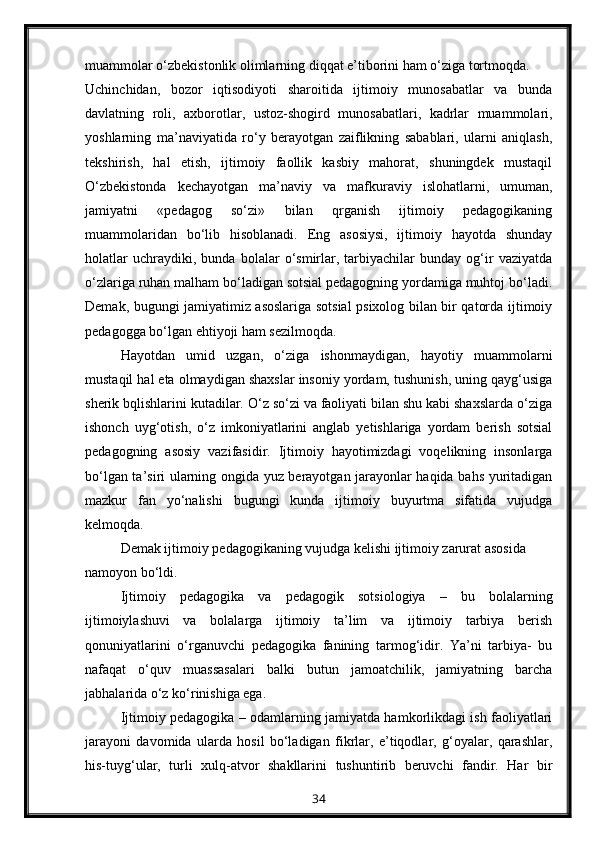 muammolar o‘zbekistonlik olimlarning diqqat e’tiborini ham o‘ziga tortmoqda.

Uchinchidan, bozor iqtisodiyoti sharoitida ijtimoiy munosabatlar va bunda davlatning roli, axborotlar, ustoz-shogird munosabatlari, kadrlar muammolari, yoshlarning ma’naviyatida ro‘y berayotgan zaiflikning sabablari, ularni aniqlash, tekshirish, hal etish, ijtimoiy faollik kasbiy mahorat, shuningdek mustaqil O‘zbekistonda kechayotgan ma’naviy va mafkuraviy islohatlarni, umuman, jamiyatni «pedagog so‘zi» bilan qrganish ijtimoiy pedagogikaning muammolaridan bo‘lib hisoblanadi. Eng asosiysi, ijtimoiy hayotda shunday holatlar uchraydiki, bunda bolalar o‘smirlar, tarbiyachilar bunday og‘ir vaziyatda o‘zlariga ruhan malham bo‘ladigan sotsial pedagogning yordamiga muhtoj bo‘ladi. Demak, bugungi jamiyatimiz asoslariga sotsial psixolog bilan bir qatorda ijtimoiy pedagogga bo‘lgan ehtiyoji ham sezilmoqda.

Hayotdan umid uzgan, o‘ziga ishonmaydigan, hayotiy muammolarni mustaqil hal eta olmaydigan shaxslar insoniy yordam, tushunish, uning qayg‘usiga sherik bqlishlarini kutadilar. O‘z so‘zi va faoliyati bilan shu kabi shaxslarda o‘ziga ishonch uyg‘otish, o‘z imkoniyatlarini anglab yetishlariga yordam berish sotsial pedagogning asosiy vazifasidir. Ijtimoiy hayotimizdagi voqelikning insonlarga bo‘lgan ta’siri ularning ongida yuz berayotgan jarayonlar haqida bahs yuritadigan mazkur fan yo‘nalishi bugungi kunda ijtimoiy buyurtma sifatida vujudga kelmoqda.

Demak ijtimoiy pedagogikaning vujudga kelishi ijtimoiy zarurat asosida namoyon bo‘ldi.

Ijtimoiy pedagogika va pedagogik sotsiologiya – bu bolalarning ijtimoiylashuvi va bolalarga ijtimoiy ta’lim va ijtimoiy tarbiya berish qonuniyatlarini o‘rganuvchi pedagogika fanining tarmog‘idir. Ya’ni tarbiya- bu nafaqat o‘quv muassasalari balki butun jamoatchilik, jamiyatning barcha jabhalarida o‘z ko‘rinishiga ega.

Ijtimoiy pedagogika – odamlarning jamiyatda hamkorlikdagi ish faoliyatlari jarayoni davomida ularda hosil bo‘ladigan fikrlar, e’tiqodlar, g‘oyalar, qarashlar, his-tuyg‘ular, turli xulq-atvor shakllarini tushuntirib beruvchi fandir. Har bir

34